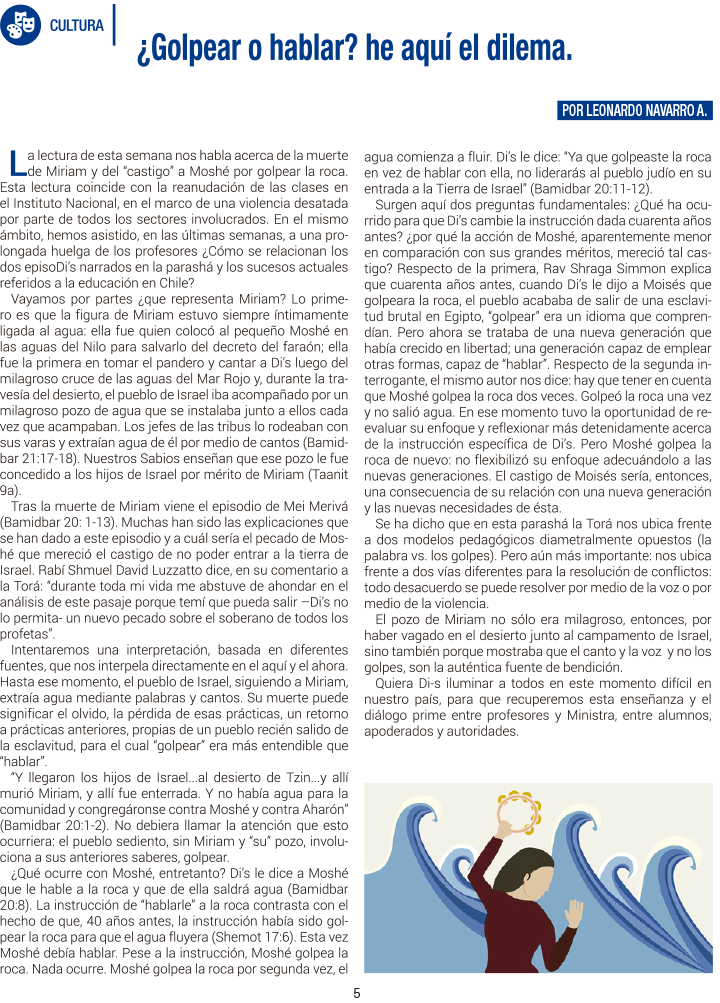 CULTURA

¿Golpear o hablar? he aquí el dilema.

POR LEONARDO NAVARRO A.

La lectura de esta semana nos habla acerca de la muerte de Miriam y del "castigo" a Moshé por golpear la roca. Esta lectura coincide con la reanudación de las clases en el Instituto Nacional, en el marco de una violencia desatada por parte de todos los sectores involucrados. En el mismo ámbito, hemos asistido, en las últimas semanas, a una prolongada huelga de los profesores ¿Cómo se relacionan los dos episoDi's narrados en la parashá y los sucesos actuales referidos a la educación en Chile?

Vayamos por partes ¿que representa Miriam? Lo primero es que la figura de Miriam estuvo siempre íntimamente ligada al agua: ella fue quien colocó al pequeño Moshé en las aguas del Nilo para salvarlo del decreto del faraón; ella fue la primera en tomar el pandero y cantar a Di's luego del milagroso cruce de las aguas del Mar Rojo y, durante la travesía del desierto, el pueblo de Israel iba acompañado por un milagroso pozo de agua que se instalaba junto a ellos cada vez que acampaban. Los jefes de las tribus lo rodeaban con sus varas y extraían agua de él por medio de cantos (Bamidbar 21:17-18). Nuestros Sabios enseñan que ese pozo le fue concedido a los hijos de Israel por mérito de Miriam (Taanit 9a).

Tras la muerte de Miriam viene el episodio de Mei Merivá (Bamidbar 20: 1-13). Muchas han sido las explicaciones que se han dado a este episodio y a cuál sería el pecado de Moshé que mereció el castigo de no poder entrar a la tierra de Israel. Rabí Shmuel David Luzzatto dice, en su comentario a la Torá: "durante toda mi vida me abstuve de ahondar en el análisis de este pasaje porque temí que pueda salir –Di's no lo permita- un nuevo pecado sobre el soberano de todos los profetas".

Intentaremos una interpretación, basada en diferentes fuentes, que nos interpela directamente en el aquí y el ahora. Hasta ese momento, el pueblo de Israel, siguiendo a Miriam, extraía agua mediante palabras y cantos. Su muerte puede significar el olvido, la pérdida de esas prácticas, un retorno a prácticas anteriores, propias de un pueblo recién salido de la esclavitud, para el cual "golpear" era más entendible que "hablar".

"Y llegaron los hijos de Israel...al desierto de Tzin...y allí murió Miriam, y allí fue enterrada. Y no había agua para la comunidad y congregáronse contra Moshé y contra Aharón" (Bamidbar 20:1-2). No debiera llamar la atención que esto ocurriera: el pueblo sediento, sin Miriam y "su" pozo, involuciona a sus anteriores saberes, golpear.

¿Qué ocurre con Moshé, entretanto? Di's le dice a Moshé que le hable a la roca y que de ella saldrá agua (Bamidbar 20:8). La instrucción de "hablarle" a la roca contrasta con el hecho de que, 40 años antes, la instrucción había sido golpear la roca para que el agua fluyera (Shemot 17:6). Esta vez Moshé debía hablar. Pese a la instrucción, Moshé golpea la roca. Nada ocurre. Moshé golpea la roca por segunda vez, el agua comienza a fluir. Di's le dice: "Ya que golpeaste la roca en vez de hablar con ella, no liderarás al pueblo judío en su entrada a la Tierra de Israel" (Bamidbar 20:11-12).

Surgen aquí dos preguntas fundamentales: ¿Qué ha ocurrido para que Di's cambie la instrucción dada cuarenta años antes? ¿por qué la acción de Moshé, aparentemente menor en comparación con sus grandes méritos, mereció tal castigo? Respecto de la primera, Rav Shraga Simmon explica que cuarenta años antes, cuando Di's le dijo a Moisés que golpeara la roca, el pueblo acababa de salir de una esclavitud brutal en Egipto, "golpear" era un idioma que comprendían. Pero ahora se trataba de una nueva generación que había crecido en libertad; una generación capaz de emplear otras formas, capaz de "hablar". Respecto de la segunda interrogante, el mismo autor nos dice: hay que tener en cuenta que Moshé golpea la roca dos veces. Golpeó la roca una vez y no salió agua. En ese momento tuvo la oportunidad de reevaluar su enfoque y reflexionar más detenidamente acerca de la instrucción específica de Di's. Pero Moshé golpea la roca de nuevo: no flexibilizó su enfoque adecuándolo a las nuevas generaciones. El castigo de Moisés sería, entonces, una consecuencia de su relación con una nueva generación y las nuevas necesidades de ésta.

Se ha dicho que en esta parashá la Torá nos ubica frente a dos modelos pedagógicos diametralmente opuestos (la palabra vs. los golpes). Pero aún más importante: nos ubica frente a dos vías diferentes para la resolución de conflictos: todo desacuerdo se puede resolver por medio de la voz o por medio de la violencia.

El pozo de Miriam no sólo era milagroso, entonces, por haber vagado en el desierto junto al campamento de Israel, sino también porque mostraba que el canto y la voz y no los golpes, son la auténtica fuente de bendición.

Quiera Di-s iluminar a todos en este momento difícil en nuestro país, para que recuperemos esta enseñanza y el diálogo prime entre profesores y Ministra, entre alumnos, apoderados y autoridades.

5